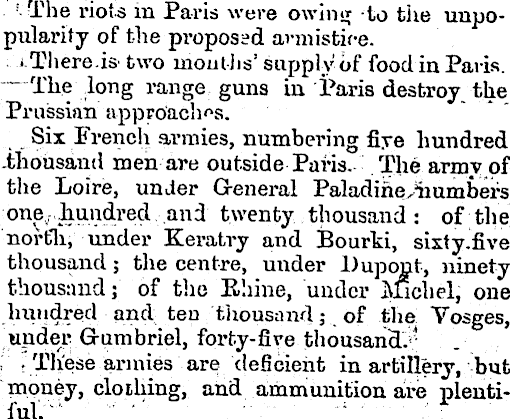 The riots in Paris were owing to the unpopularity of the proposed armistice.

There is two months' supply of food in Paris.

The long range guns in Paris destroy the Prussian approaches.

Six French armies, numbering five hundred thousand men are outside Paris. The army of the Loire, under General Paladine, numbers one hundred and twenty thousand: of the north, under Keratry and Bourki, sixty-five thousand; the centre, under Dupont, ninety thousand; of the Rhine, under Michel, one hundred and ten thousand; of the Vosges, under Gumbriel, forty-five thousand.

These armies are deficient in artillery, but money, clothing, and ammunition are plentiful.